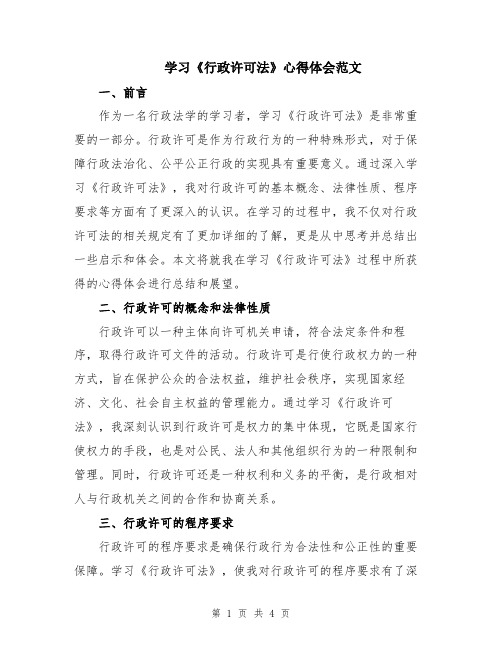 学习《行政许可法》心得体会范文

一、前言

作为一名行政法学的学习者，学习《行政许可法》是非常重要的一部分。行政许可是作为行政行为的一种特殊形式，对于保障行政法治化、公平公正行政的实现具有重要意义。通过深入学习《行政许可法》，我对行政许可的基本概念、法律性质、程序要求等方面有了更深入的认识。在学习的过程中，我不仅对行政许可法的相关规定有了更加详细的了解，更是从中思考并总结出一些启示和体会。本文将就我在学习《行政许可法》过程中所获得的心得体会进行总结和展望。

二、行政许可的概念和法律性质

行政许可以一种主体向许可机关申请，符合法定条件和程序，取得行政许可文件的活动。行政许可是行使行政权力的一种方式，旨在保护公众的合法权益，维护社会秩序，实现国家经济、文化、社会自主权益的管理能力。通过学习《行政许可法》，我深刻认识到行政许可是权力的集中体现，它既是国家行使权力的手段，也是对公民、法人和其他组织行为的一种限制和管理。同时，行政许可还是一种权利和义务的平衡，是行政相对人与行政机关之间的合作和协商关系。

三、行政许可的程序要求

行政许可的程序要求是确保行政行为合法性和公正性的重要保障。学习《行政许可法》，使我对行政许可的程序要求有了深

第 1 页 共 4 页